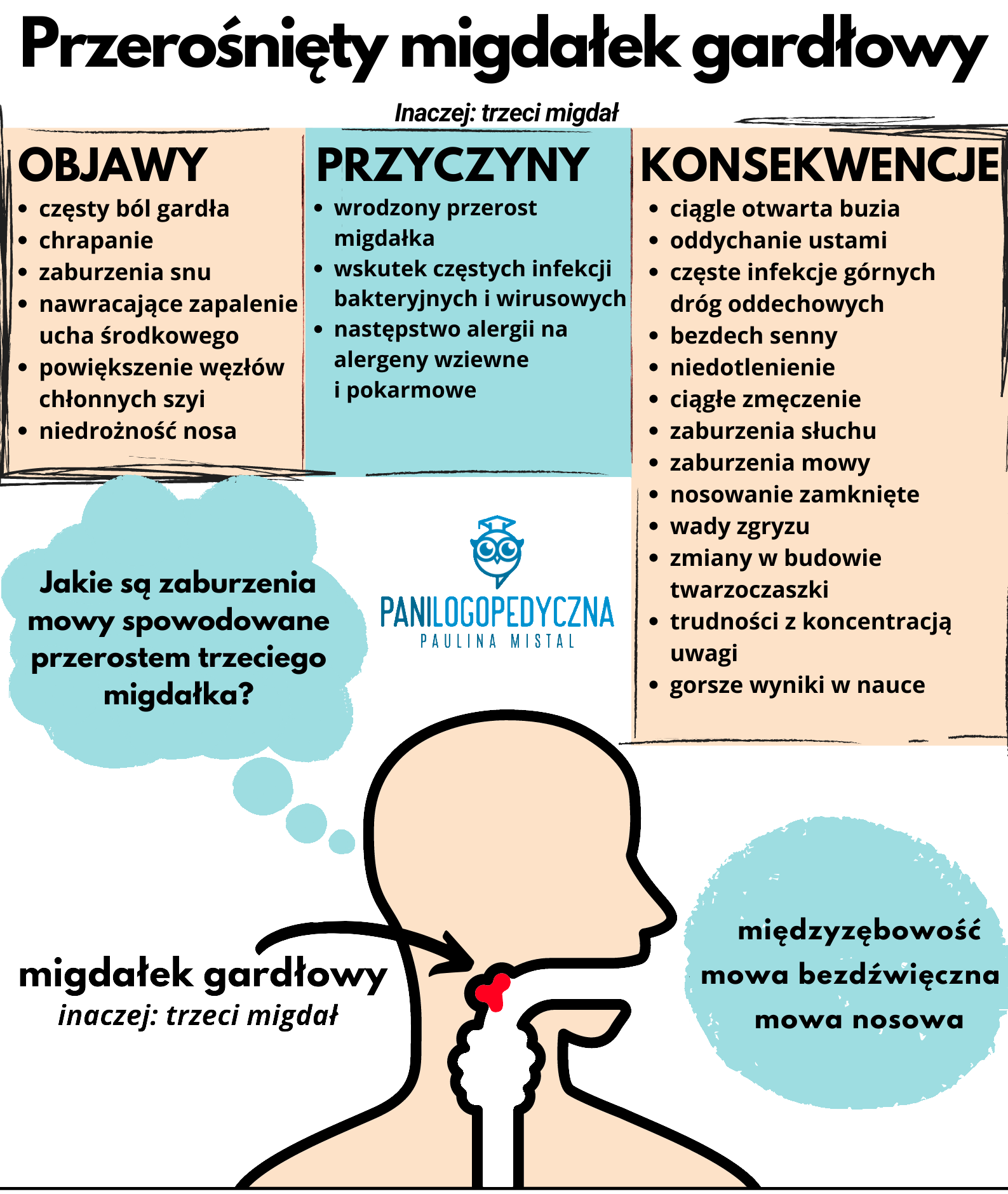 Przerośnięty migdałek gardłowy

Inaczej: trzeci migdał

OBJAWY
• częsty ból gardła
• chrapanie
• zaburzenia snu
• nawracające zapalenie ucha środkowego
• powiększenie węzłów chłonnych szyi
• niedrożność nosa

PRZYCZYNY
• wrodzony przerost migdałka
• wskutek częstych infekcji bakteryjnych i wirusowych
• następstwo alergii na alergeny wziewne i pokarmowe

KONSEKWENCJE
• ciągle otwarta buzia
• oddychanie ustami
• częste infekcje górnych dróg oddechowych
• bezdech senny
• niedotlenienie
• ciągłe zmęczenie
• zaburzenia słuchu
• zaburzenia mowy
• nosowanie zamknięte
• wady zgryzu
• zmiany w budowie twarzoczaszki
• trudności z koncentracją uwagi
• gorsze wyniki w nauce

Jakie są zaburzenia mowy spowodowane przerostem trzeciego migdałka?

PANILOGOPEDYCZNA
PAULINA MISTAL

migdałek gardłowy
inaczej: trzeci migdał

międzyzębowość
mowa bezdźwięczna
mowa nosowa